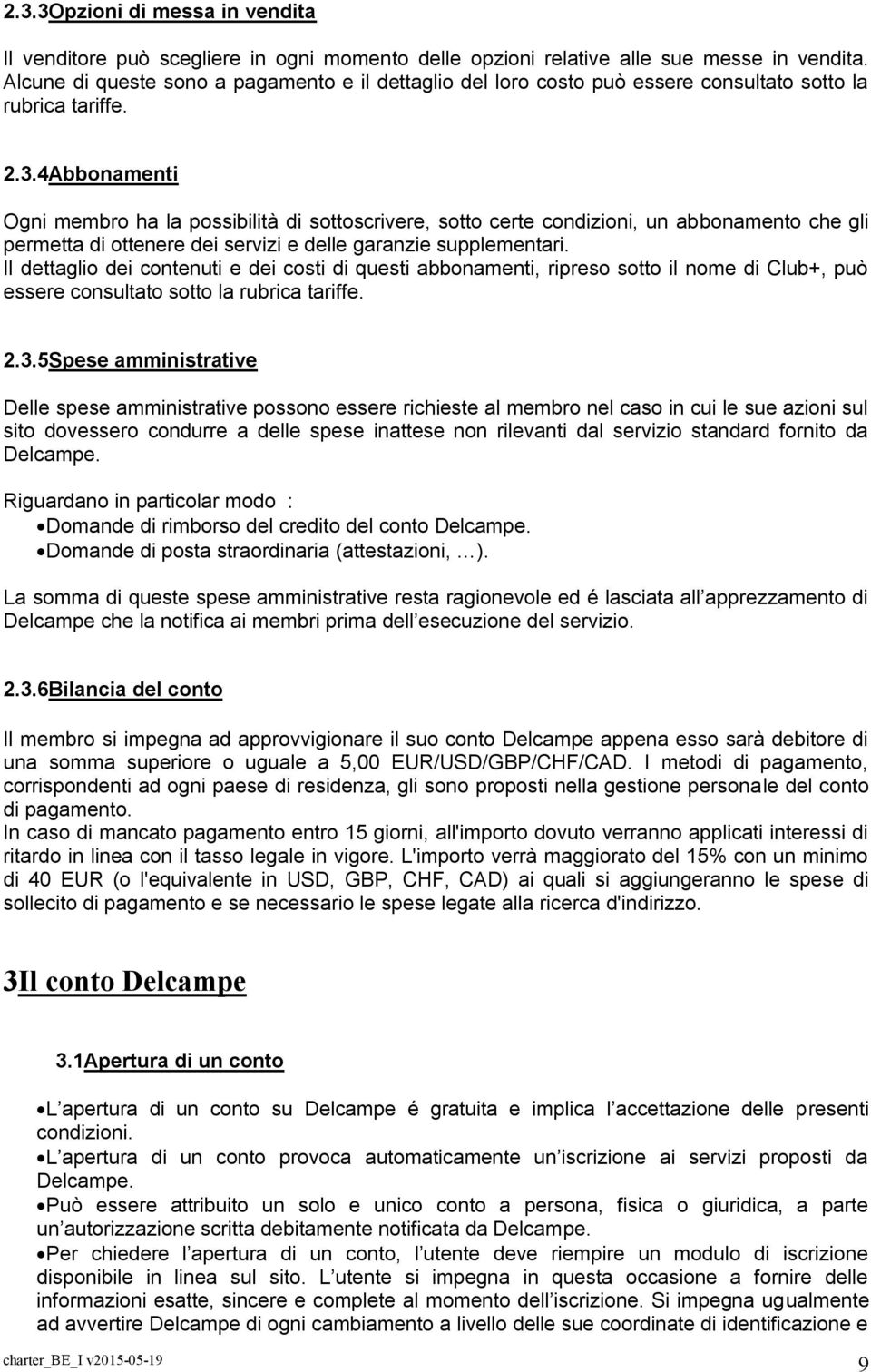 2.3.3Opzioni di messa in vendita

Il venditore può scegliere in ogni momento delle opzioni relative alle sue messe in vendita. Alcune di queste sono a pagamento e il dettaglio del loro costo può essere consultato sotto la rubrica tariffe.

2.3.4Abbonamenti

Ogni membro ha la possibilità di sottoscrivere, sotto certe condizioni, un abbonamento che gli permetta di ottenere dei servizi e delle garanzie supplementari.
Il dettaglio dei contenuti e dei costi di questi abbonamenti, ripreso sotto il nome di Club+, può essere consultato sotto la rubrica tariffe.

2.3.5Spese amministrative

Delle spese amministrative possono essere richieste al membro nel caso in cui le sue azioni sul sito dovessero condurre a delle spese inattese non rilevanti dal servizio standard fornito da Delcampe.

Riguardano in particolar modo :
• Domande di rimborso del credito del conto Delcampe.
• Domande di posta straordinaria (attestazioni, …).

La somma di queste spese amministrative resta ragionevole ed é lasciata all apprezzamento di Delcampe che la notifica ai membri prima dell esecuzione del servizio.

2.3.6Bilancia del conto

Il membro si impegna ad approvvigionare il suo conto Delcampe appena esso sarà debitore di una somma superiore o uguale a 5,00 EUR/USD/GBP/CHF/CAD. I metodi di pagamento, corrispondenti ad ogni paese di residenza, gli sono proposti nella gestione personale del conto di pagamento.
In caso di mancato pagamento entro 15 giorni, all'importo dovuto verranno applicati interessi di ritardo in linea con il tasso legale in vigore. L'importo verrà maggiorato del 15% con un minimo di 40 EUR (o l'equivalente in USD, GBP, CHF, CAD) ai quali si aggiungeranno le spese di sollecito di pagamento e se necessario le spese legate alla ricerca d'indirizzo.

3Il conto Delcampe

3.1Apertura di un conto

• L apertura di un conto su Delcampe é gratuita e implica l accettazione delle presenti condizioni.
• L apertura di un conto provoca automaticamente un iscrizione ai servizi proposti da Delcampe.
• Può essere attribuito un solo e unico conto a persona, fisica o giuridica, a parte un autorizzazione scritta debitamente notificata da Delcampe.
• Per chiedere l apertura di un conto, l utente deve riempire un modulo di iscrizione disponibile in linea sul sito. L utente si impegna in questa occasione a fornire delle informazioni esatte, sincere e complete al momento dell iscrizione. Si impegna ugualmente ad avvertire Delcampe di ogni cambiamento a livello delle sue coordinate di identificazione e

charter_BE_I v2015-05-19 9